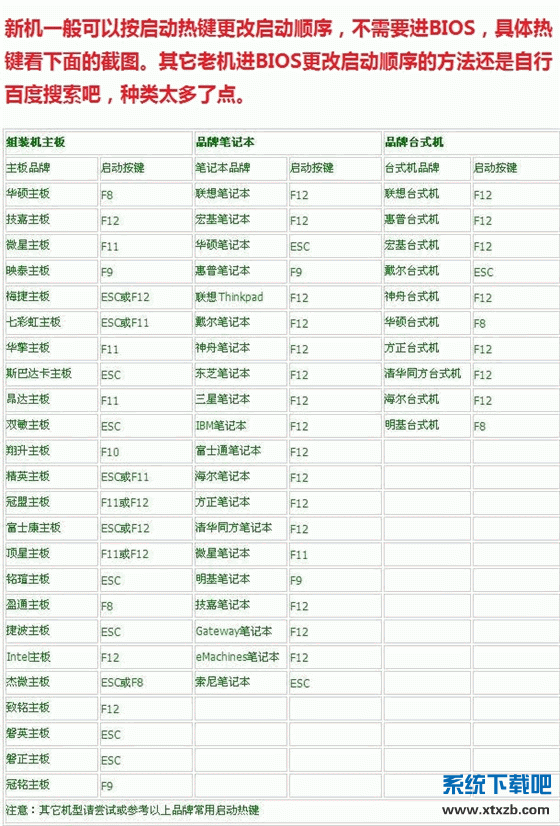 新机一般可以按启动热键更改启动顺序，不需要进BIOS，具体热键看下面的截图。其它老机进BIOS更改启动顺序的方法还是自行百度搜索吧，种类太多了点。

| 组装机主板 | | 品牌笔记本 | | 品牌台式机 | |
|---|---|---|---|---|---|
| 主板品牌 | 启动按键 | 笔记本品牌 | 启动按键 | 台式机品牌 | 启动按键 |
| 华硕主板 | F8 | 联想笔记本 | F12 | 联想台式机 | F12 |
| 技嘉主板 | F12 | 宏基笔记本 | F12 | 惠普台式机 | F12 |
| 微星主板 | F11 | 华硕笔记本 | ESC | 宏基台式机 | F12 |
| 映泰主板 | F9 | 惠普笔记本 | F9 | 戴尔台式机 | ESC |
| 梅捷主板 | ESC或F12 | 联想Thinkpad | F12 | 神舟台式机 | F12 |
| 七彩虹主板 | ESC或F11 | 戴尔笔记本 | F12 | 华硕台式机 | F8 |
| 华擎主板 | F11 | 神舟笔记本 | F12 | 方正台式机 | F12 |
| 斯巴达卡主板 | ESC | 东芝笔记本 | F12 | 清华同方台式机 | F12 |
| 昂达主板 | F11 | 三星笔记本 | F12 | 海尔台式机 | F12 |
| 双敏主板 | ESC | IBM笔记本 | F12 | 明基台式机 | F8 |
| 翔升主板 | F10 | 富士通笔记本 | F12 | | |
| 精英主板 | ESC或F11 | 海尔笔记本 | F12 | | |
| 冠盟主板 | F11或F12 | 方正笔记本 | F12 | | |
| 富士康主板 | ESC或F12 | 清华同方笔记本 | F12 | | |
| 顶星主板 | F11或F12 | 微星笔记本 | F11 | | |
| 铭瑄主板 | ESC | 明基笔记本 | F9 | | |
| 盈通主板 | F8 | 技嘉笔记本 | F12 | | |
| 捷波主板 | ESC | Gateway笔记本 | F12 | | |
| Intel主板 | F12 | eMachines笔记本 | F12 | | |
| 杰微主板 | ESC或F8 | 索尼笔记本 | ESC | | |
| 致铭主板 | F12 | | | | |
| 磐英主板 | ESC | | | | |
| 磐正主板 | ESC | | | | |
| 冠铭主板 | F9 | | | | |

注意：其它机型请尝试或参考以上品牌常用启动热键

系统下载吧
www.xtxzb.com